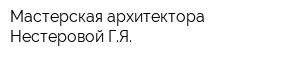 Мастерская архитектора Нестеровой Г.Я.